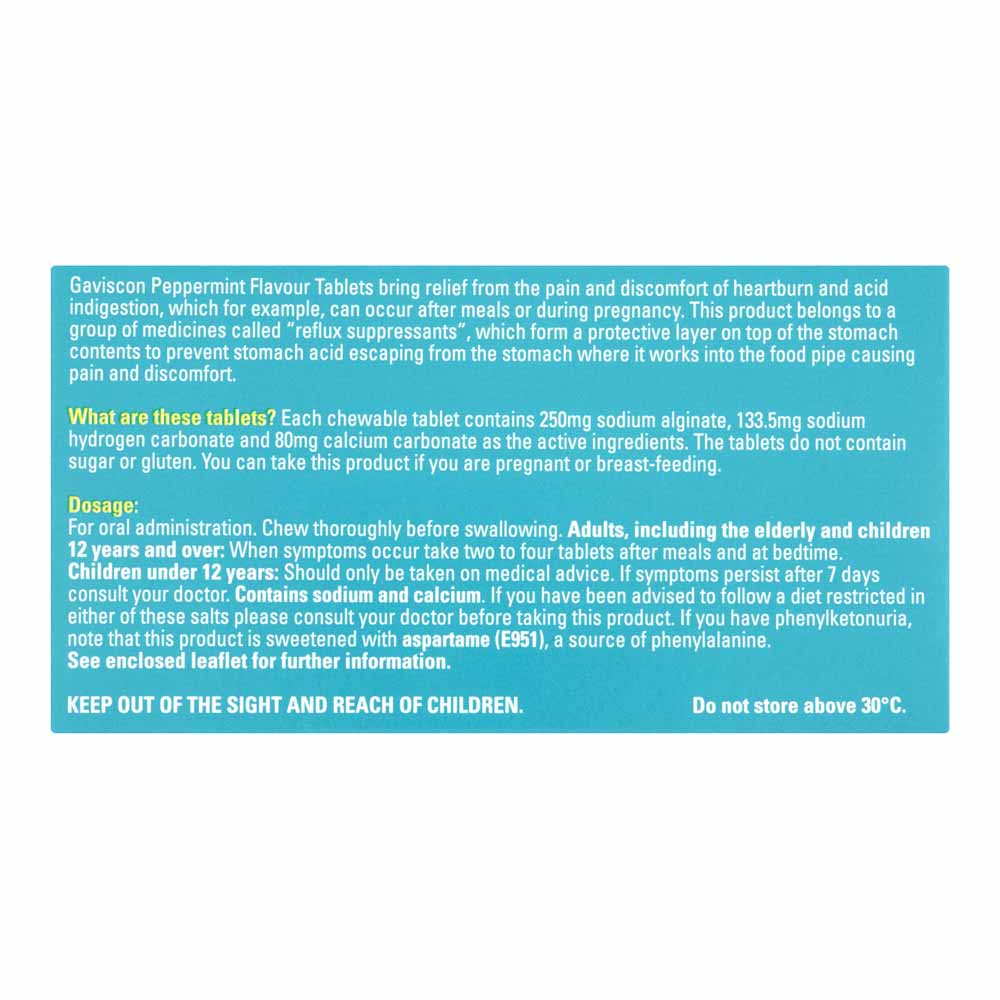 Gaviscon Peppermint Flavour Tablets bring relief from the pain and discomfort of heartburn and acid indigestion, which for example, can occur after meals or during pregnancy. This product belongs to a group of medicines called "reflux suppressants", which form a protective layer on top of the stomach contents to prevent stomach acid escaping from the stomach where it works into the food pipe causing pain and discomfort.

What are these tablets? Each chewable tablet contains 250mg sodium alginate, 133.5mg sodium hydrogen carbonate and 80mg calcium carbonate as the active ingredients. The tablets do not contain sugar or gluten. You can take this product if you are pregnant or breast-feeding.

Dosage:
For oral administration. Chew thoroughly before swallowing. Adults, including the elderly and children 12 years and over: When symptoms occur take two to four tablets after meals and at bedtime.
Children under 12 years: Should only be taken on medical advice. If symptoms persist after 7 days consult your doctor. Contains sodium and calcium. If you have been advised to follow a diet restricted in either of these salts please consult your doctor before taking this product. If you have phenylketonuria, note that this product is sweetened with aspartame (E951), a source of phenylalanine.
See enclosed leaflet for further information.

KEEP OUT OF THE SIGHT AND REACH OF CHILDREN.

Do not store above 30°C.